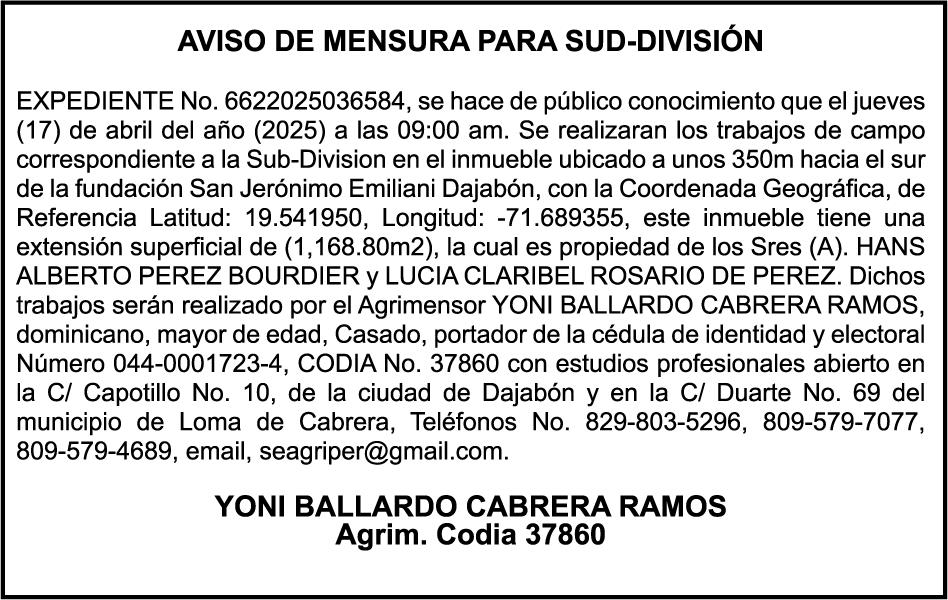 AVISO DE MENSURA PARA SUD-DIVISIÓN

EXPEDIENTE No. 6622025036584, se hace de público conocimiento que el jueves (17) de abril del año (2025) a las 09:00 am. Se realizaran los trabajos de campo correspondiente a la Sub-Division en el inmueble ubicado a unos 350m hacia el sur de la fundación San Jerónimo Emiliani Dajabón, con la Coordenada Geográfica, de Referencia Latitud: 19.541950, Longitud: -71.689355, este inmueble tiene una extensión superficial de (1,168.80m2), la cual es propiedad de los Sres (A). HANS ALBERTO PEREZ BOURDIER y LUCIA CLARIBEL ROSARIO DE PEREZ. Dichos trabajos serán realizado por el Agrimensor YONI BALLARDO CABRERA RAMOS, dominicano, mayor de edad, Casado, portador de la cédula de identidad y electoral Número 044-0001723-4, CODIA No. 37860 con estudios profesionales abierto en la C/ Capotillo No. 10, de la ciudad de Dajabón y en la C/ Duarte No. 69 del municipio de Loma de Cabrera, Teléfonos No. 829-803-5296, 809-579-7077, 809-579-4689, email, seagriper@gmail.com.

YONI BALLARDO CABRERA RAMOS
Agrim. Codia 37860